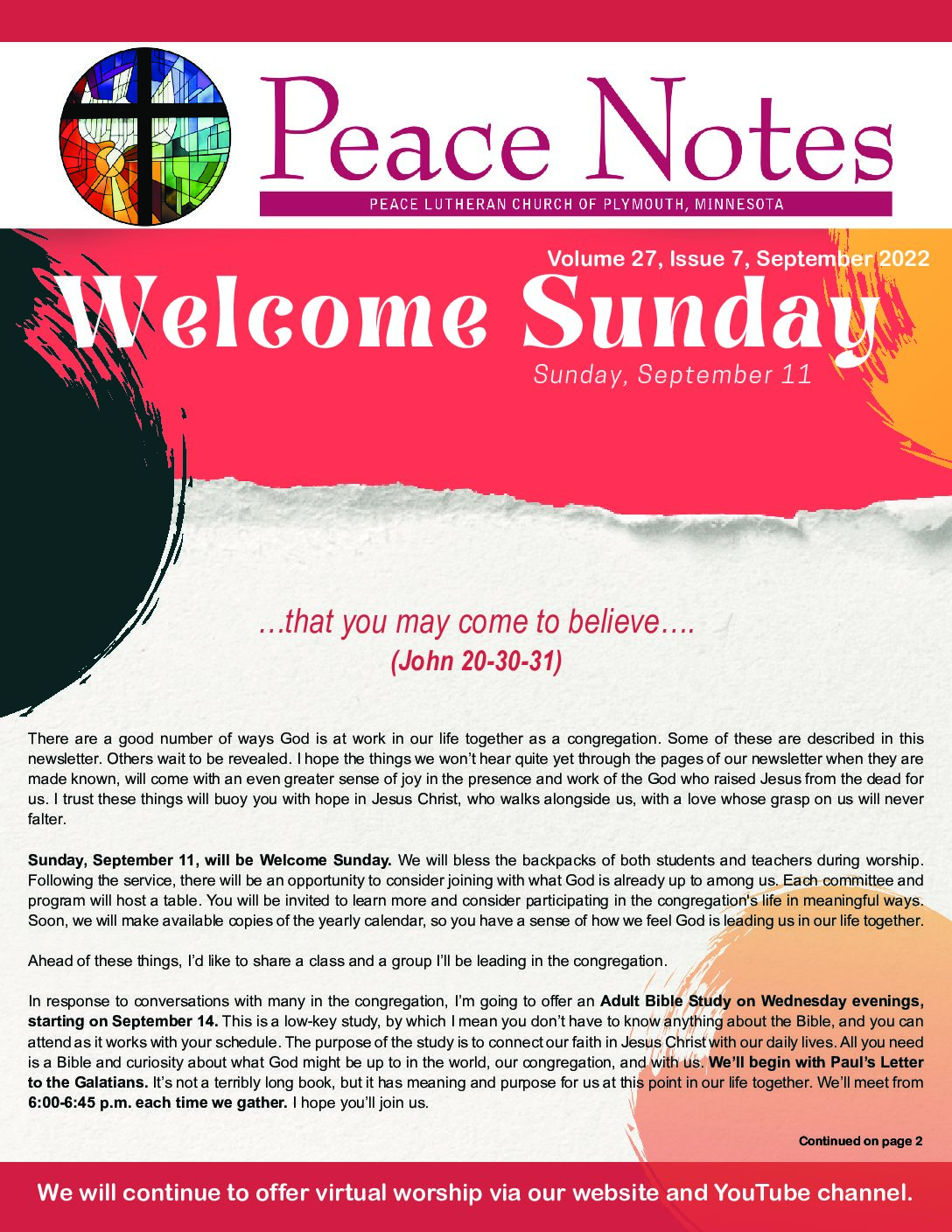 Peace Notes

PEACE LUTHERAN CHURCH OF PLYMOUTH, MINNESOTA

Volume 27, Issue 7, September 2022

Welcome Sunday

Sunday, September 11

…that you may come to believe….
(John 20-30-31)

There are a good number of ways God is at work in our life together as a congregation. Some of these are described in this newsletter. Others wait to be revealed. I hope the things we won't hear quite yet through the pages of our newsletter when they are made known, will come with an even greater sense of joy in the presence and work of the God who raised Jesus from the dead for us. I trust these things will buoy you with hope in Jesus Christ, who walks alongside us, with a love whose grasp on us will never falter.

Sunday, September 11, will be Welcome Sunday. We will bless the backpacks of both students and teachers during worship. Following the service, there will be an opportunity to consider joining with what God is already up to among us. Each committee and program will host a table. You will be invited to learn more and consider participating in the congregation's life in meaningful ways. Soon, we will make available copies of the yearly calendar, so you have a sense of how we feel God is leading us in our life together.

Ahead of these things, I'd like to share a class and a group I'll be leading in the congregation.

In response to conversations with many in the congregation, I'm going to offer an Adult Bible Study on Wednesday evenings, starting on September 14. This is a low-key study, by which I mean you don't have to know anything about the Bible, and you can attend as it works with your schedule. The purpose of the study is to connect our faith in Jesus Christ with our daily lives. All you need is a Bible and curiosity about what God might be up to in the world, our congregation, and with us. We'll begin with Paul's Letter to the Galatians. It's not a terribly long book, but it has meaning and purpose for us at this point in our life together. We'll meet from 6:00-6:45 p.m. each time we gather. I hope you'll join us.

Continued on page 2

We will continue to offer virtual worship via our website and YouTube channel.